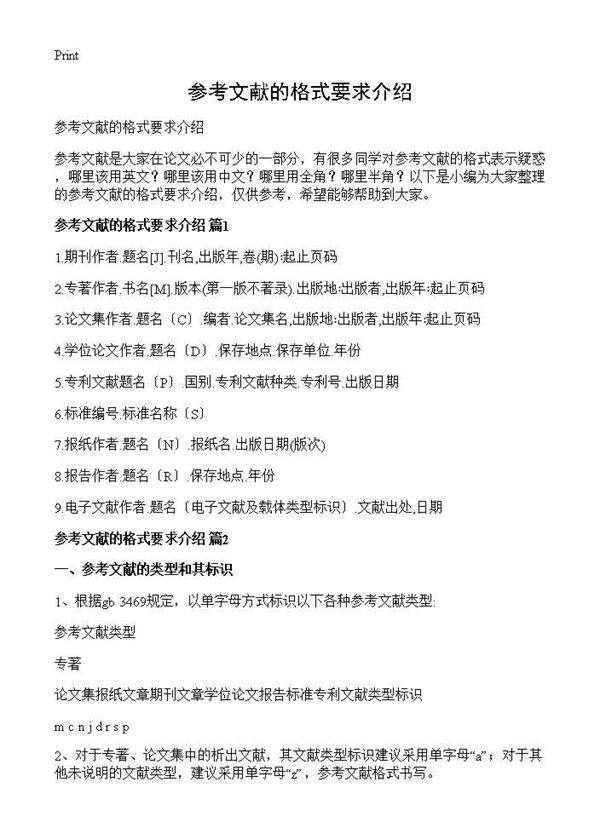 Print

参考文献的格式要求介绍

参考文献的格式要求介绍

参考文献是大家在论文必不可少的一部分，有很多同学对参考文献的格式表示疑惑，哪里该用英文？哪里该用中文？哪里用全角？哪里半角？以下是小编为大家整理的参考文献的格式要求介绍，仅供参考，希望能够帮助到大家。

参考文献的格式要求介绍 篇1

1.期刊作者.题名[J].刊名,出版年,卷(期):起止页码

2.专著作者.书名[M].版本(第一版不著录).出版地:出版者,出版年:起止页码

3.论文集作者.题名〔C〕.编者.论文集名,出版地:出版者,出版年:起止页码

4.学位论文作者.题名〔D〕.保存地点.保存单位.年份

5.专利文献题名〔P〕.国别.专利文献种类.专利号.出版日期

6.标准编号.标准名称〔S〕

7.报纸作者.题名〔N〕.报纸名.出版日期(版次)

8.报告作者.题名〔R〕.保存地点.年份

9.电子文献作者.题名〔电子文献及载体类型标识〕.文献出处,日期

参考文献的格式要求介绍 篇2

一、参考文献的类型和其标识

1、根据gb 3469规定，以单字母方式标识以下各种参考文献类型:

参考文献类型

专著

论文集报纸文章期刊文章学位论文报告标准专利文献类型标识

m c n j d r s p

2、对于专著、论文集中的析出文献，其文献类型标识建议采用单字母“a”；对于其他未说明的文献类型，建议采用单字母“z”，参考文献格式书写。